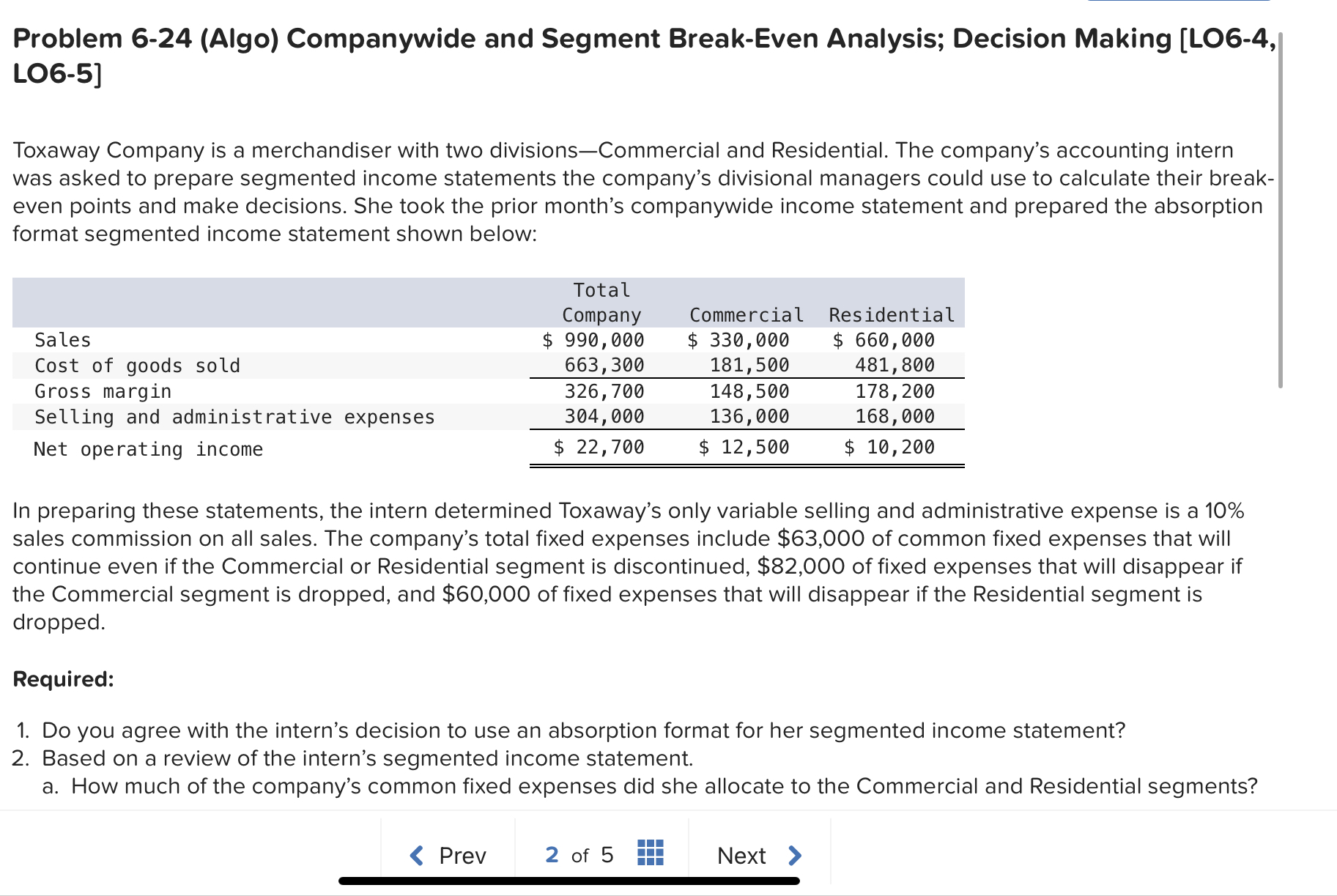 Problem 6-24 (Algo) Companywide and Segment Break-Even Analysis; Decision Making [LO6-4, LO6-5]

Toxaway Company is a merchandiser with two divisions—Commercial and Residential. The company's accounting intern was asked to prepare segmented income statements the company's divisional managers could use to calculate their break-even points and make decisions. She took the prior month's companywide income statement and prepared the absorption format segmented income statement shown below:

| | Total Company | Commercial | Residential |
|---|---|---|---|
| Sales | $ 990,000 | $ 330,000 | $ 660,000 |
| Cost of goods sold | 663,300 | 181,500 | 481,800 |
| Gross margin | 326,700 | 148,500 | 178,200 |
| Selling and administrative expenses | 304,000 | 136,000 | 168,000 |
| Net operating income | $ 22,700 | $ 12,500 | $ 10,200 |

In preparing these statements, the intern determined Toxaway's only variable selling and administrative expense is a 10% sales commission on all sales. The company's total fixed expenses include $63,000 of common fixed expenses that will continue even if the Commercial or Residential segment is discontinued, $82,000 of fixed expenses that will disappear if the Commercial segment is dropped, and $60,000 of fixed expenses that will disappear if the Residential segment is dropped.

Required:

1. Do you agree with the intern's decision to use an absorption format for her segmented income statement?
2. Based on a review of the intern's segmented income statement.
a. How much of the company's common fixed expenses did she allocate to the Commercial and Residential segments?

Prev 2 of 5 Next